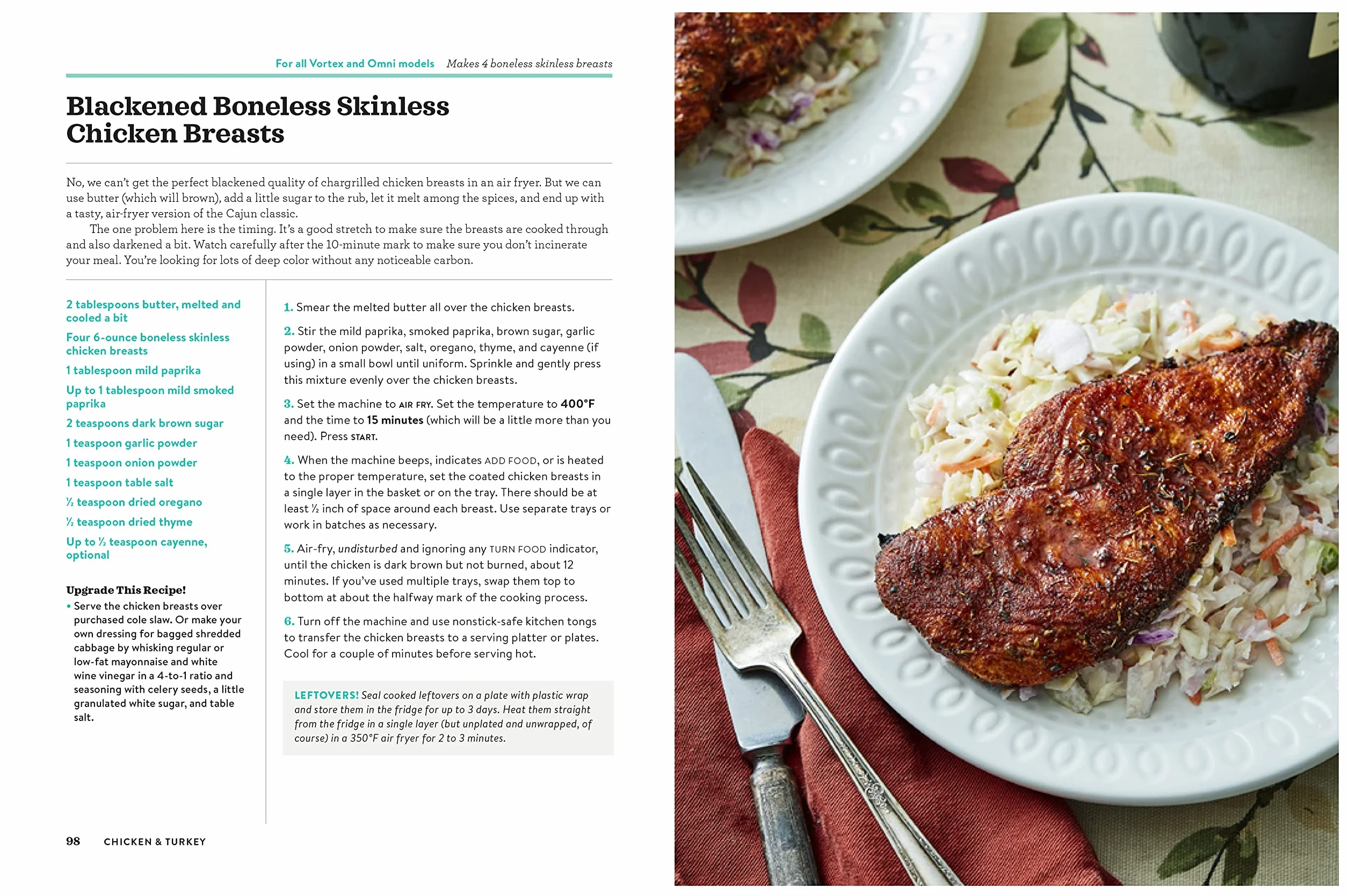 For all Vortex and Omni models   Makes 4 boneless skinless breasts

Blackened Boneless Skinless Chicken Breasts

No, we can't get the perfect blackened quality of chargrilled chicken breasts in an air fryer. But we can use butter (which will brown), add a little sugar to the rub, let it melt among the spices, and end up with a tasty, air-fryer version of the Cajun classic.

The one problem here is the timing. It's a good stretch to make sure the breasts are cooked through and also darkened a bit. Watch carefully after the 10-minute mark to make sure you don't incinerate your meal. You're looking for lots of deep color without any noticeable carbon.

2 tablespoons butter, melted and cooled a bit

Four 6-ounce boneless skinless chicken breasts

1 tablespoon mild paprika

Up to 1 tablespoon mild smoked paprika

2 teaspoons dark brown sugar

1 teaspoon garlic powder

1 teaspoon onion powder

1 teaspoon table salt

½ teaspoon dried oregano

½ teaspoon dried thyme

Up to ½ teaspoon cayenne, optional

Upgrade This Recipe!

• Serve the chicken breasts over purchased cole slaw. Or make your own dressing for bagged shredded cabbage by whisking regular or low-fat mayonnaise and white wine vinegar in a 4-to-1 ratio and seasoning with celery seeds, a little granulated white sugar, and table salt.

1. Smear the melted butter all over the chicken breasts.

2. Stir the mild paprika, smoked paprika, brown sugar, garlic powder, onion powder, salt, oregano, thyme, and cayenne (if using) in a small bowl until uniform. Sprinkle and gently press this mixture evenly over the chicken breasts.

3. Set the machine to AIR FRY. Set the temperature to 400°F and the time to 15 minutes (which will be a little more than you need). Press START.

4. When the machine beeps, indicates ADD FOOD, or is heated to the proper temperature, set the coated chicken breasts in a single layer in the basket or on the tray. There should be at least ½ inch of space around each breast. Use separate trays or work in batches as necessary.

5. Air-fry, undisturbed and ignoring any TURN FOOD indicator, until the chicken is dark brown but not burned, about 12 minutes. If you've used multiple trays, swap them top to bottom at about the halfway mark of the cooking process.

6. Turn off the machine and use nonstick-safe kitchen tongs to transfer the chicken breasts to a serving platter or plates. Cool for a couple of minutes before serving hot.

LEFTOVERS! Seal cooked leftovers on a plate with plastic wrap and store them in the fridge for up to 3 days. Heat them straight from the fridge in a single layer (but unplated and unwrapped, of course) in a 350°F air fryer for 2 to 3 minutes.

98   CHICKEN & TURKEY